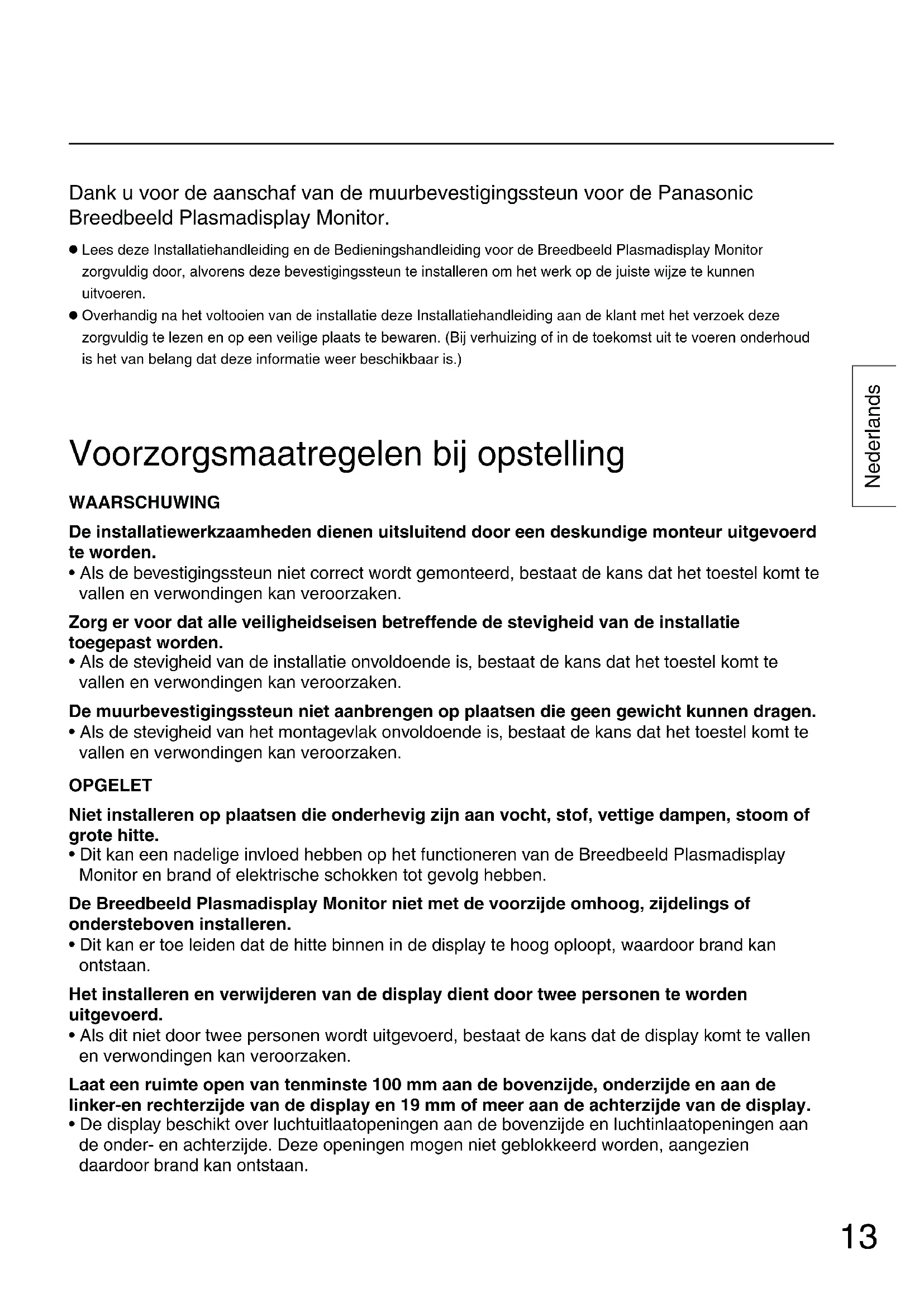 Dank u voor de aanschaf van de muurbevestigingssteun voor de Panasonic Breedbeeld Plasmadisplay Monitor.

● Lees deze Installatiehandleiding en de Bedieningshandleiding voor de Breedbeeld Plasmadisplay Monitor zorgvuldig door, alvorens deze bevestigingssteun te installeren om het werk op de juiste wijze te kunnen uitvoeren.
● Overhandig na het voltooien van de installatie deze Installatiehandleiding aan de klant met het verzoek deze zorgvuldig te lezen en op een veilige plaats te bewaren. (Bij verhuizing of in de toekomst uit te voeren onderhoud is het van belang dat deze informatie weer beschikbaar is.)

Nederlands

Voorzorgsmaatregelen bij opstelling

WAARSCHUWING

De installatiewerkzaamheden dienen uitsluitend door een deskundige monteur uitgevoerd te worden.
• Als de bevestigingssteun niet correct wordt gemonteerd, bestaat de kans dat het toestel komt te vallen en verwondingen kan veroorzaken.

Zorg er voor dat alle veiligheidseisen betreffende de stevigheid van de installatie toegepast worden.
• Als de stevigheid van de installatie onvoldoende is, bestaat de kans dat het toestel komt te vallen en verwondingen kan veroorzaken.

De muurbevestigingssteun niet aanbrengen op plaatsen die geen gewicht kunnen dragen.
• Als de stevigheid van het montagevlak onvoldoende is, bestaat de kans dat het toestel komt te vallen en verwondingen kan veroorzaken.

OPGELET

Niet installeren op plaatsen die onderhevig zijn aan vocht, stof, vettige dampen, stoom of grote hitte.
• Dit kan een nadelige invloed hebben op het functioneren van de Breedbeeld Plasmadisplay Monitor en brand of elektrische schokken tot gevolg hebben.

De Breedbeeld Plasmadisplay Monitor niet met de voorzijde omhoog, zijdelings of ondersteboven installeren.
• Dit kan er toe leiden dat de hitte binnen in de display te hoog oploopt, waardoor brand kan ontstaan.

Het installeren en verwijderen van de display dient door twee personen te worden uitgevoerd.
• Als dit niet door twee personen wordt uitgevoerd, bestaat de kans dat de display komt te vallen en verwondingen kan veroorzaken.

Laat een ruimte open van tenminste 100 mm aan de bovenzijde, onderzijde en aan de linker-en rechterzijde van de display en 19 mm of meer aan de achterzijde van de display.
• De display beschikt over luchtuitlaatopeningen aan de bovenzijde en luchtinlaatopeningen aan de onder- en achterzijde. Deze openingen mogen niet geblokkeerd worden, aangezien daardoor brand kan ontstaan.

13